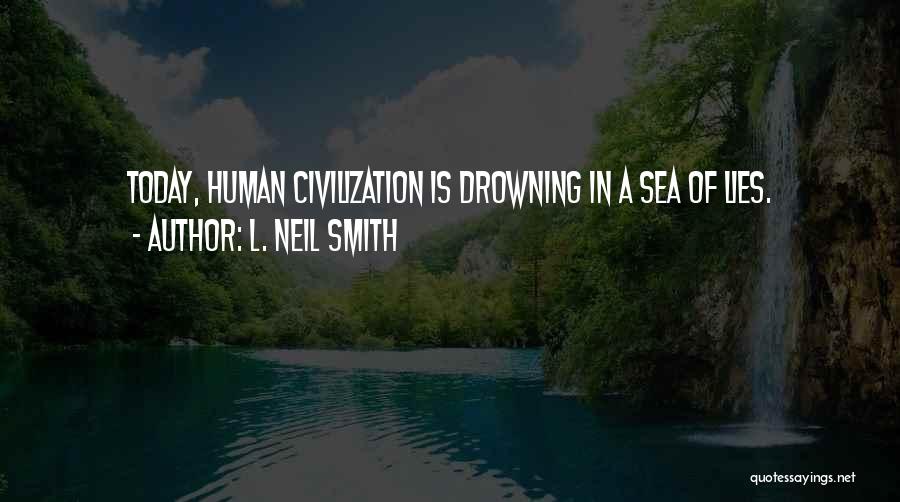 TODAY, HUMAN CIVILIZATION IS DROWNING IN A SEA OF LIES.
- AUTHOR: L. NEIL SMITH

quotessayings.net